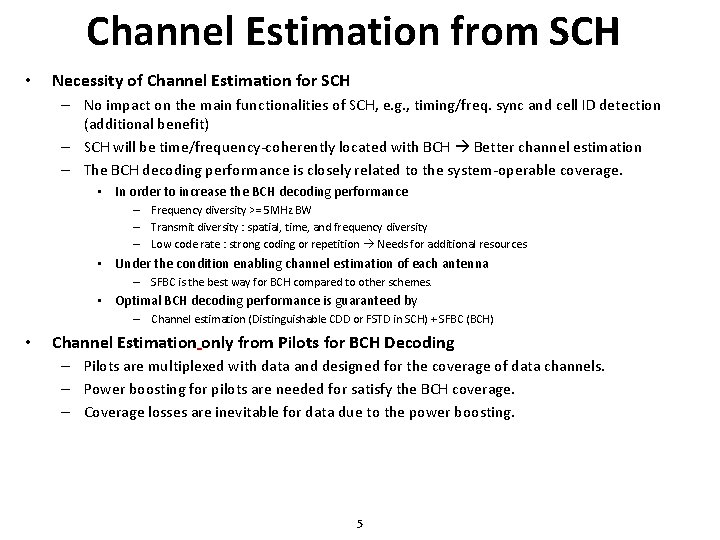 Channel Estimation from SCH

• Necessity of Channel Estimation for SCH
– No impact on the main functionalities of SCH, e.g., timing/freq. sync and cell ID detection (additional benefit)
– SCH will be time/frequency-coherently located with BCH → Better channel estimation
– The BCH decoding performance is closely related to the system-operable coverage.
• In order to increase the BCH decoding performance
– Frequency diversity >= 5MHz BW
– Transmit diversity : spatial, time, and frequency diversity
– Low code rate : strong coding or repetition → Needs for additional resources
• Under the condition enabling channel estimation of each antenna
– SFBC is the best way for BCH compared to other schemes.
• Optimal BCH decoding performance is guaranteed by
– Channel estimation (Distinguishable CDD or FSTD in SCH) + SFBC (BCH)

• Channel Estimation only from Pilots for BCH Decoding
– Pilots are multiplexed with data and designed for the coverage of data channels.
– Power boosting for pilots are needed for satisfy the BCH coverage.
– Coverage losses are inevitable for data due to the power boosting.

5